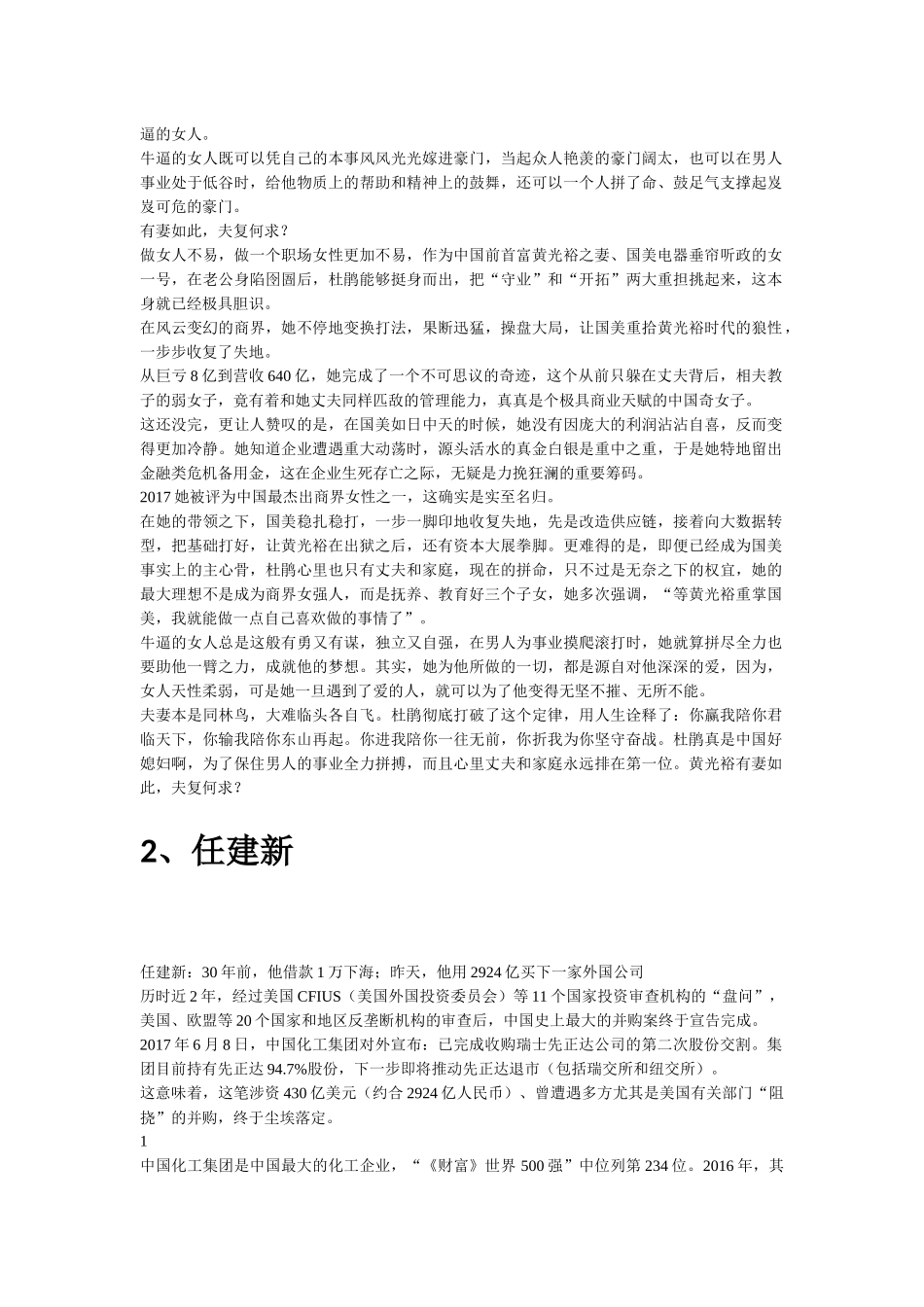 逼的女人。
牛逼的女人既可以凭自己的本事风风光光嫁进豪门，当起众人艳羡的豪门阔太，也可以在男人事业处于低谷时，给他物质上的帮助和精神上的鼓舞，还可以一个人拼了命、鼓足气支撑起岌岌可危的豪门。
有妻如此，夫复何求？
做女人不易，做一个职场女性更加不易，作为中国前首富黄光裕之妻、国美电器垂帘听政的女一号，在老公身陷囹圄后，杜鹃能够挺身而出，把“守业”和“开拓”两大重担挑起来，这本身就已经极具胆识。
在风云变幻的商界，她不停地变换打法，果断迅猛，操盘大局，让国美重拾黄光裕时代的狼性，一步步收复了失地。
从巨亏 8 亿到营收 640 亿，她完成了一个不可思议的奇迹，这个从前只躲在丈夫背后，相夫教子的弱女子，竟有着和她丈夫同样匹敌的管理能力，真真是个极具商业天赋的中国奇女子。
这还没完，更让人赞叹的是，在国美如日中天的时候，她没有因庞大的利润沾沾自喜，反而变得更加冷静。她知道企业遭遇重大动荡时，源头活水的真金白银是重中之重，于是她特地留出金融类危机备用金，这在企业生死存亡之际，无疑是力挽狂澜的重要筹码。
2017 她被评为中国最杰出商界女性之一，这确实是实至名归。
在她的带领之下，国美稳扎稳打，一步一脚印地收复失地，先是改造供应链，接着向大数据转型，把基础打好，让黄光裕在出狱之后，还有资本大展拳脚。更难得的是，即便已经成为国美事实上的主心骨，杜鹃心里也只有丈夫和家庭，现在的拼命，只不过是无奈之下的权宜，她的最大理想不是成为商界女强人，而是抚养、教育好三个子女，她多次强调，“等黄光裕重掌国美，我就能做一点自己喜欢做的事情了”。
牛逼的女人总是这般有勇又有谋，独立又自强，在男人为事业摸爬滚打时，她就算拼尽全力也要助他一臂之力，成就他的梦想。其实，她为他所做的一切，都是源自对他深深的爱，因为，女人天性柔弱，可是她一旦遇到了爱的人，就可以为了他变得无坚不摧、无所不能。
夫妻本是同林鸟，大难临头各自飞。杜鹃彻底打破了这个定律，用人生诠释了：你赢我陪你君临天下，你输我陪你东山再起。你进我陪你一往无前，你折我为你坚守奋战。杜鹃真是中国好媳妇啊，为了保住男人的事业全力拼搏，而且心里丈夫和家庭永远排在第一位。黄光裕有妻如此，夫复何求？

2、任建新

任建新：30 年前，他借款 1 万下海；昨天，他用 2924 亿买下一家外国公司
历时近 2 年，经过美国 CFIUS（美国外国投资委员会）等 11 个国家投资审查机构的“盘问”，美国、欧盟等 20 个国家和地区反垄断机构的审查后，中国史上最大的并购案终于宣告完成。
2017 年 6 月 8 日，中国化工集团对外宣布：已完成收购瑞士先正达公司的第二次股份交割。集团目前持有先正达 94.7%股份，下一步即将推动先正达退市（包括瑞交所和纽交所）。
这意味着，这笔涉资 430 亿美元（约合 2924 亿人民币）、曾遭遇多方尤其是美国有关部门“阻挠”的并购，终于尘埃落定。
1
中国化工集团是中国最大的化工企业，“《财富》世界 500 强”中位列第 234 位。2016 年，其